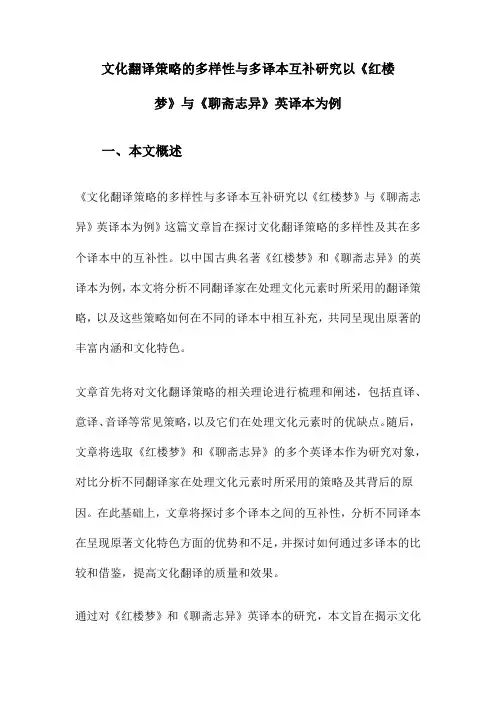 文化翻译策略的多样性与多译本互补研究以《红楼梦》与《聊斋志异》英译本为例

一、本文概述

《文化翻译策略的多样性与多译本互补研究以《红楼梦》与《聊斋志异》英译本为例》这篇文章旨在探讨文化翻译策略的多样性及其在多个译本中的互补性。以中国古典名著《红楼梦》和《聊斋志异》的英译本为例，本文将分析不同翻译家在处理文化元素时所采用的翻译策略，以及这些策略如何在不同的译本中相互补充，共同呈现出原著的丰富内涵和文化特色。

文章首先将对文化翻译策略的相关理论进行梳理和阐述，包括直译、意译、音译等常见策略，以及它们在处理文化元素时的优缺点。随后，文章将选取《红楼梦》和《聊斋志异》的多个英译本作为研究对象，对比分析不同翻译家在处理文化元素时所采用的策略及其背后的原因。在此基础上，文章将探讨多个译本之间的互补性，分析不同译本在呈现原著文化特色方面的优势和不足，并探讨如何通过多译本的比较和借鉴，提高文化翻译的质量和效果。

通过对《红楼梦》和《聊斋志异》英译本的研究，本文旨在揭示文化